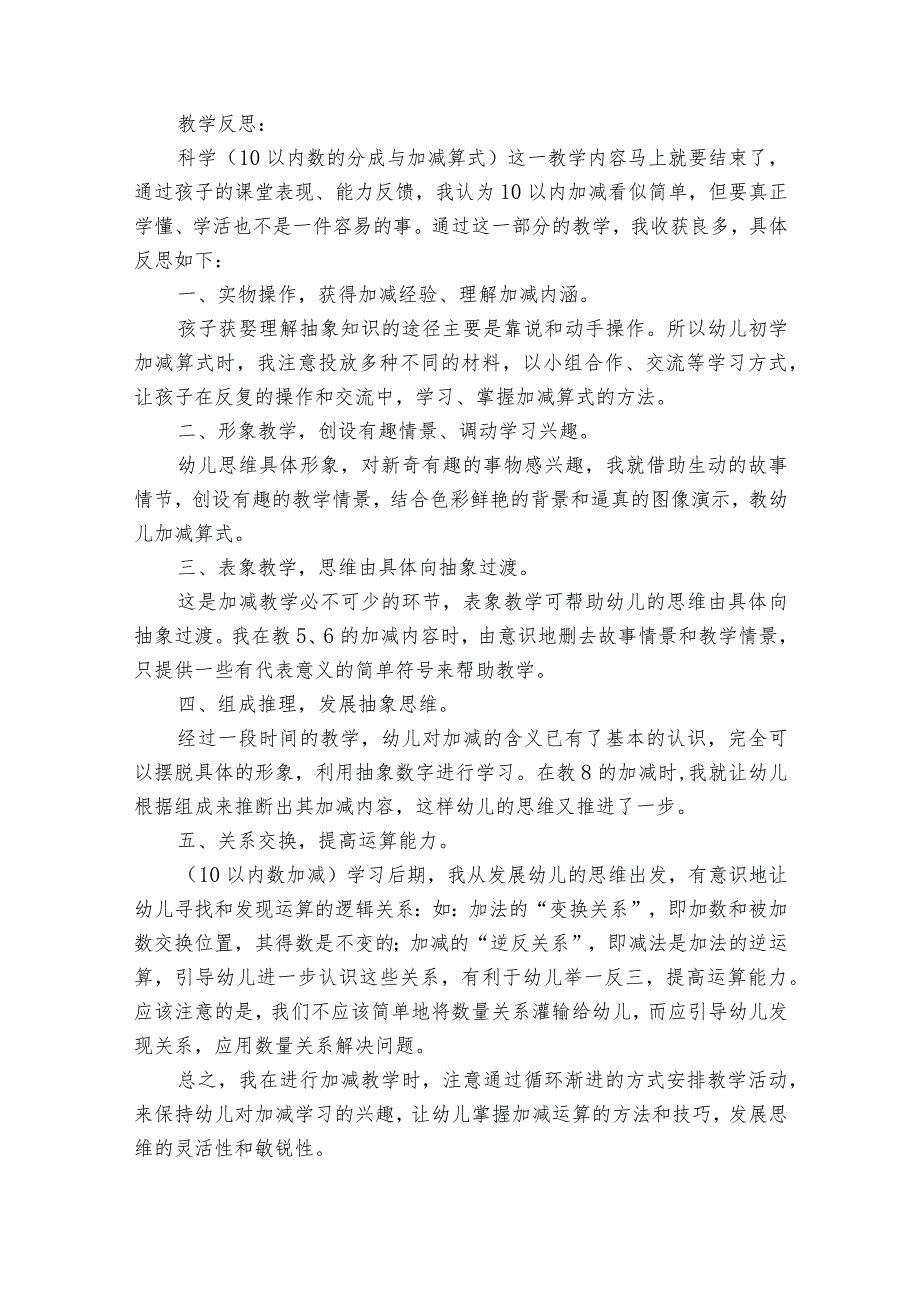 教学反思：

科学（10以内数的分成与加减算式）这一教学内容马上就要结束了，通过孩子的课堂表现、能力反馈，我认为10以内加减看似简单，但要真正学懂、学活也不是一件容易的事。通过这一部分的教学，我收获良多，具体反思如下：

一、实物操作，获得加减经验、理解加减内涵。

孩子获娶理解抽象知识的途径主要是靠说和动手操作。所以幼儿初学加减算式时，我注意投放多种不同的材料，以小组合作、交流等学习方式，让孩子在反复的操作和交流中，学习、掌握加减算式的方法。

二、形象教学，创设有趣情景、调动学习兴趣。

幼儿思维具体形象，对新奇有趣的事物感兴趣，我就借助生动的故事情节，创设有趣的教学情景，结合色彩鲜艳的背景和逼真的图像演示，教幼儿加减算式。

三、表象教学，思维由具体向抽象过渡。

这是加减教学必不可少的环节，表象教学可帮助幼儿的思维由具体向抽象过渡。我在教5、6的加减内容时，由意识地删去故事情景和教学情景，只提供一些有代表意义的简单符号来帮助教学。

四、组成推理，发展抽象思维。

经过一段时间的教学，幼儿对加减的含义已有了基本的认识，完全可以摆脱具体的形象，利用抽象数字进行学习。在教8的加减时,我就让幼儿根据组成来推断出其加减内容，这样幼儿的思维又推进了一步。

五、关系交换，提高运算能力。

（10以内数加减）学习后期，我从发展幼儿的思维出发，有意识地让幼儿寻找和发现运算的逻辑关系：如：加法的“变换关系”，即加数和被加数交换位置，其得数是不变的;加减的“逆反关系”，即减法是加法的逆运算，引导幼儿进一步认识这些关系，有利于幼儿举一反三，提高运算能力。应该注意的是，我们不应该简单地将数量关系灌输给幼儿，而应引导幼儿发现关系，应用数量关系解决问题。

总之，我在进行加减教学时，注意通过循环渐进的方式安排教学活动，来保持幼儿对加减学习的兴趣，让幼儿掌握加减运算的方法和技巧，发展思维的灵活性和敏锐性。